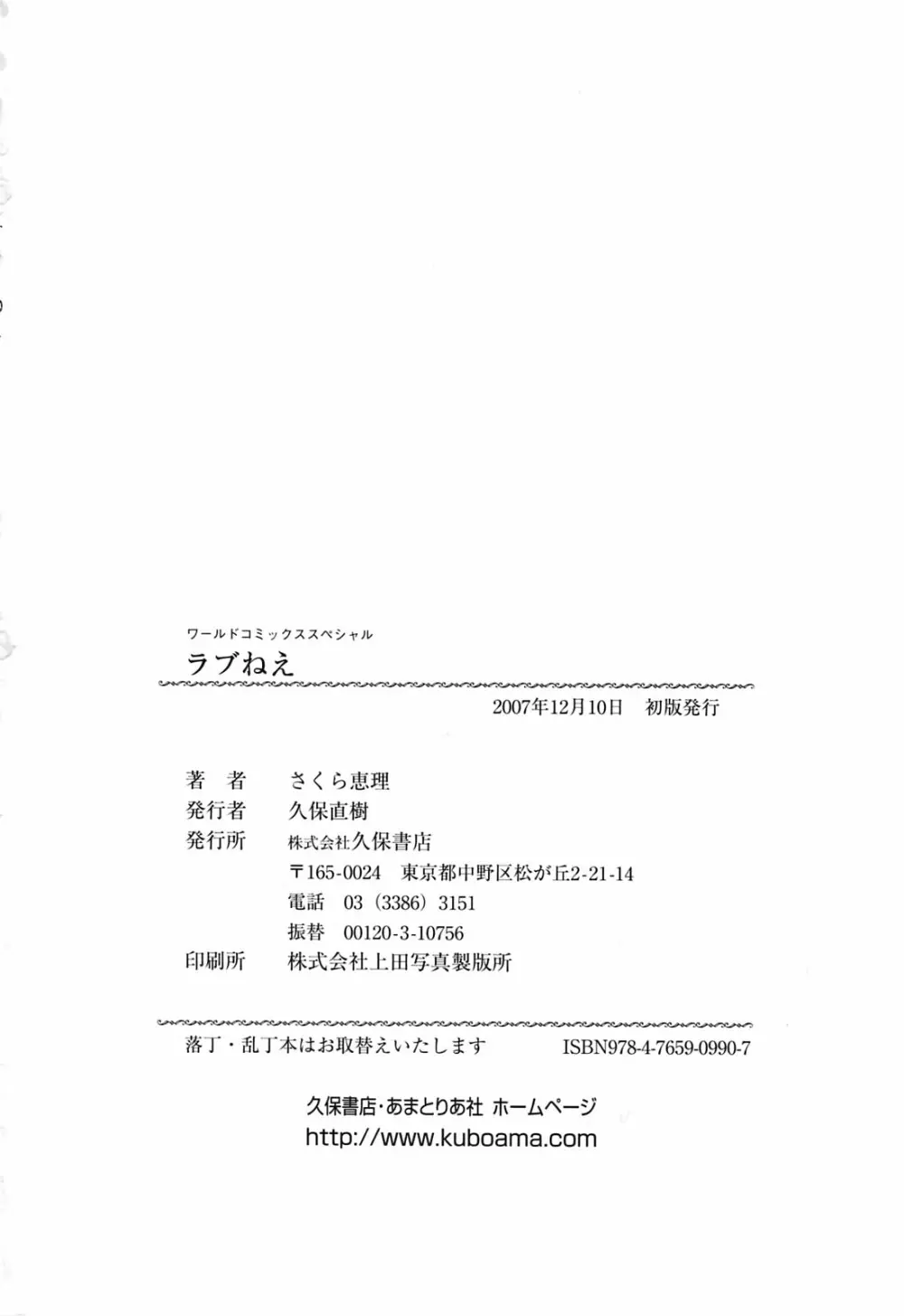 ワールドコミックススペシャル
ラブねえ

2007年12月10日　初版発行

著　者　さくら恵理
発行者　久保直樹
発行所　株式会社久保書店
〒165-0024　東京都中野区松が丘2-21-14
電話　03（3386）3151
振替　00120-3-10756
印刷所　株式会社上田写真製版所

落丁・乱丁本はお取替えいたします　ISBN978-4-7659-0990-7

久保書店・あまとりあ社 ホームページ
http://www.kuboama.com